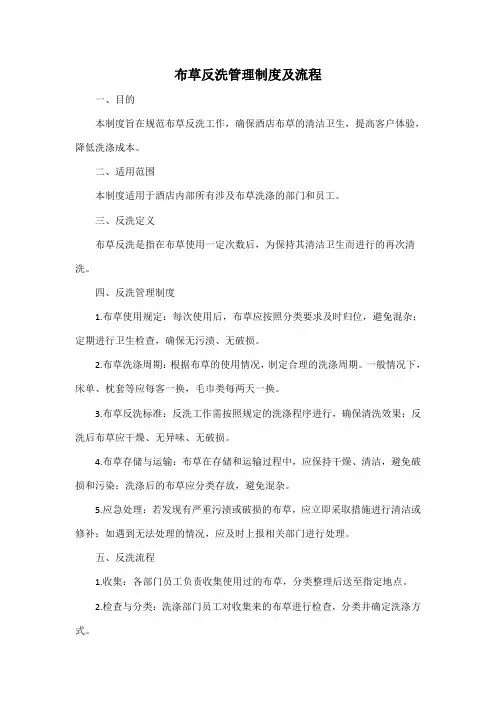 布草反洗管理制度及流程

一、目的

本制度旨在规范布草反洗工作，确保酒店布草的清洁卫生，提高客户体验，降低洗涤成本。

二、适用范围

本制度适用于酒店内部所有涉及布草洗涤的部门和员工。

三、反洗定义

布草反洗是指在布草使用一定次数后，为保持其清洁卫生而进行的再次清洗。

四、反洗管理制度

1.布草使用规定：每次使用后，布草应按照分类要求及时归位，避免混杂；定期进行卫生检查，确保无污渍、无破损。

2.布草洗涤周期：根据布草的使用情况，制定合理的洗涤周期。一般情况下，床单、枕套等应每客一换，毛巾类每两天一换。

3.布草反洗标准：反洗工作需按照规定的洗涤程序进行，确保清洗效果；反洗后布草应干燥、无异味、无破损。

4.布草存储与运输：布草在存储和运输过程中，应保持干燥、清洁，避免破损和污染；洗涤后的布草应分类存放，避免混杂。

5.应急处理：若发现有严重污渍或破损的布草，应立即采取措施进行清洁或修补；如遇到无法处理的情况，应及时上报相关部门进行处理。

五、反洗流程

1.收集：各部门员工负责收集使用过的布草，分类整理后送至指定地点。

2.检查与分类：洗涤部门员工对收集来的布草进行检查，分类并确定洗涤方式。